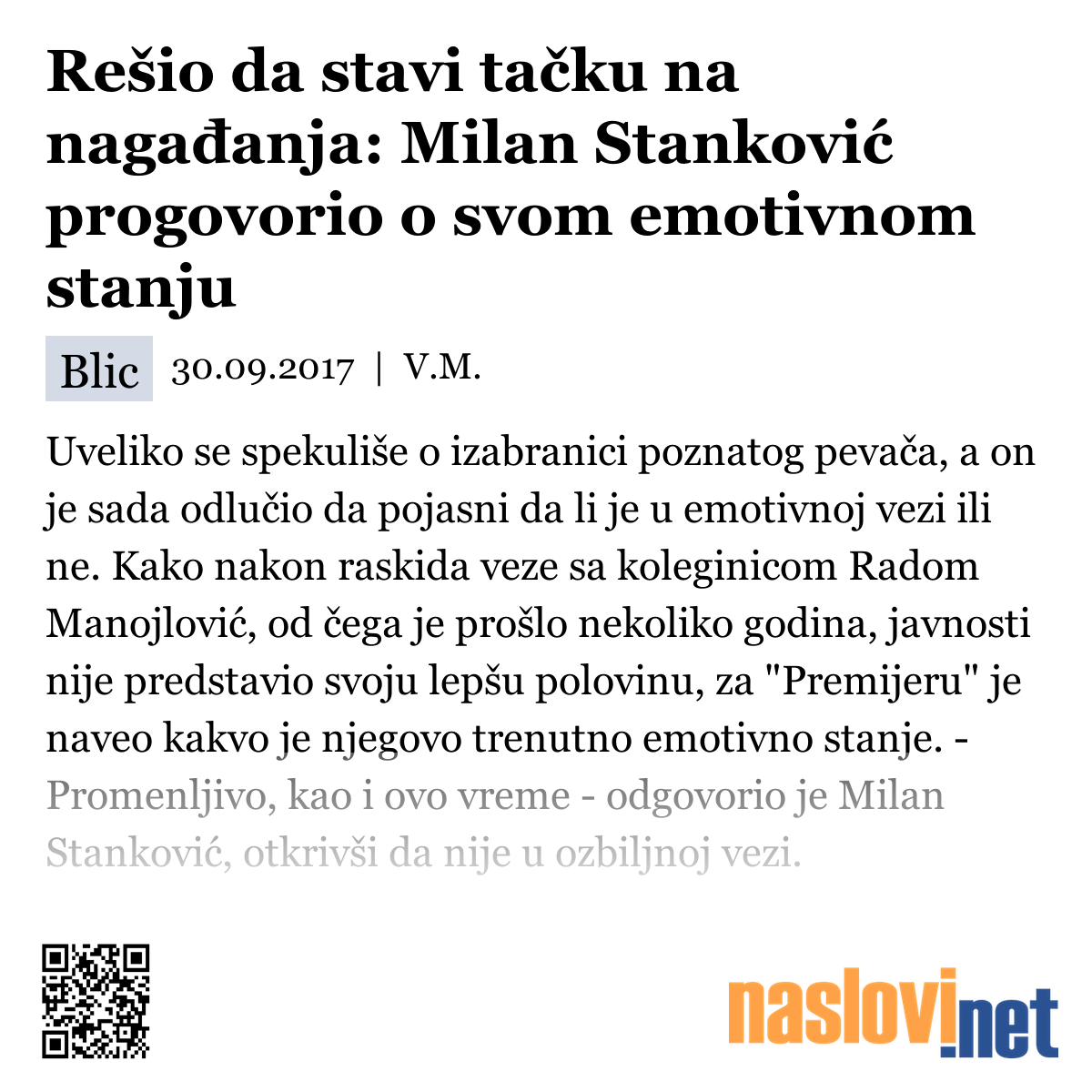 Rešio da stavi tačku na nagađanja: Milan Stanković progovorio o svom emotivnom stanju

Blic 30.09.2017 | V.M.

Uveliko se spekuliše o izabranici poznatog pevača, a on je sada odlučio da pojasni da li je u emotivnoj vezi ili ne. Kako nakon raskida veze sa koleginicom Radom Manojlović, od čega je prošlo nekoliko godina, javnosti nije predstavio svoju lepšu polovinu, za "Premijeru" je naveo kakvo je njegovo trenutno emotivno stanje. - Promenljivo, kao i ovo vreme - odgovorio je Milan Stanković, otkrivši da nije u ozbiljnoj vezi.

naslovi.net